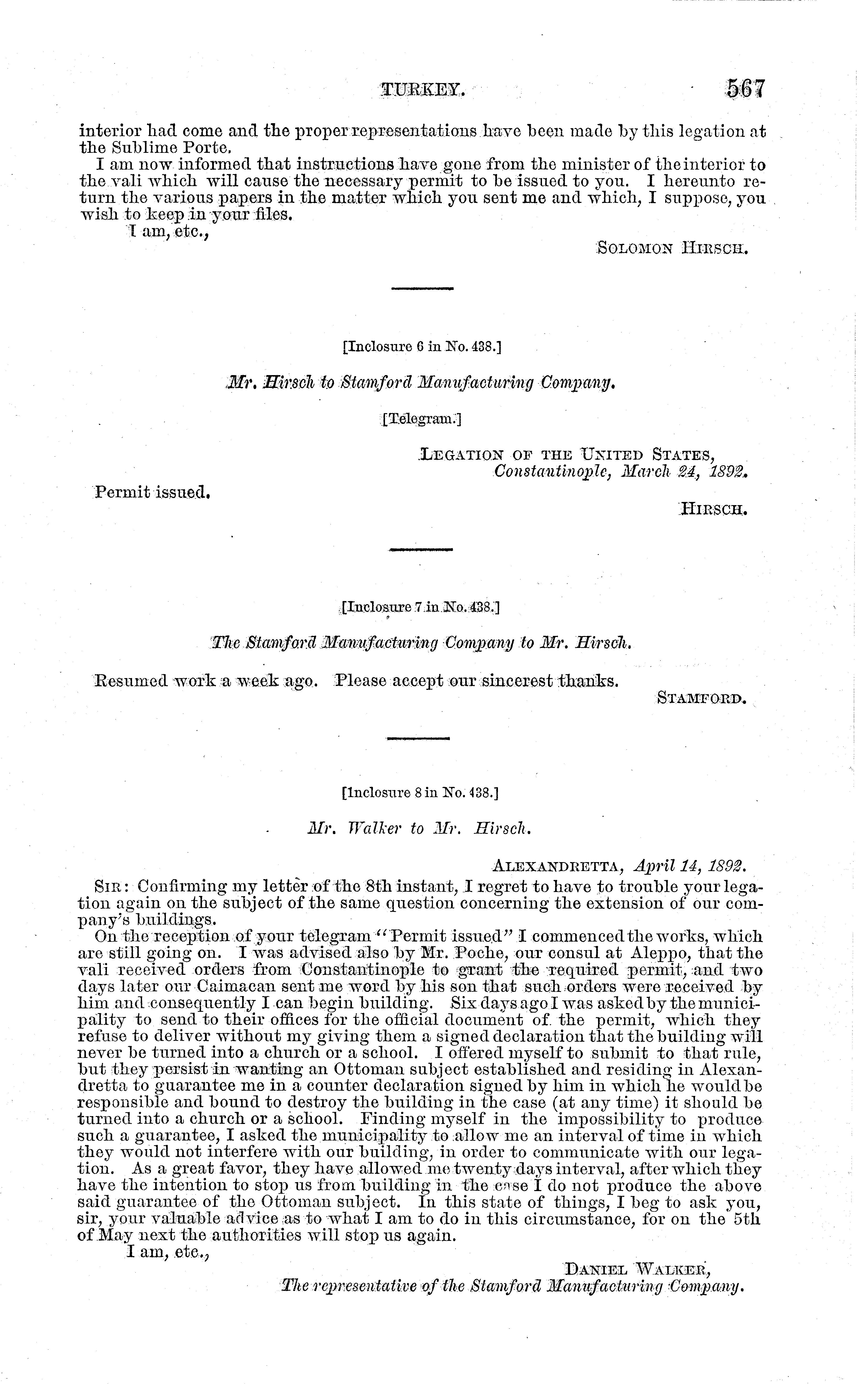 TURKEY. 567

interior had come and the proper representations have been made by this legation at the Sublime Porte.

I am now informed that instructions have gone from the minister of the interior to the vali which will cause the necessary permit to be issued to you. I hereunto return the various papers in the matter which you sent me and which, I suppose, you wish to keep in your files.

I am, etc.,

SOLOMON HIRSCH.

[Inclosure 6 in No. 438.]

Mr. Hirsch to Stamford Manufacturing Company.

[Telegram.]

LEGATION OF THE UNITED STATES,
Constantinople, March 24, 1892.

Permit issued.

HIRSCH.

[Inclosure 7 in No. 438.]

The Stamford Manufacturing Company to Mr. Hirsch.

Resumed work a week ago. Please accept our sincerest thanks.

STAMFORD.

[Inclosure 8 in No. 438.]

Mr. Walker to Mr. Hirsch.

ALEXANDRETTA, April 14, 1892.

SIR: Confirming my letter of the 8th instant, I regret to have to trouble your legation again on the subject of the same question concerning the extension of our company's buildings.

On the reception of your telegram "Permit issued" I commenced the works, which are still going on. I was advised also by Mr. Poche, our consul at Aleppo, that the vali received orders from Constantinople to grant the required permit, and two days later our Caimacan sent me word by his son that such orders were received by him and consequently I can begin building. Six days ago I was asked by the municipality to send to their offices for the official document of the permit, which they refuse to deliver without my giving them a signed declaration that the building will never be turned into a church or a school. I offered myself to submit to that rule, but they persist in wanting an Ottoman subject established and residing in Alexandretta to guarantee me in a counter declaration signed by him in which he would be responsible and bound to destroy the building in the case (at any time) it should be turned into a church or a school. Finding myself in the impossibility to produce such a guarantee, I asked the municipality to allow me an interval of time in which they would not interfere with our building, in order to communicate with our legation. As a great favor, they have allowed me twenty days interval, after which they have the intention to stop us from building in the case I do not produce the above said guarantee of the Ottoman subject. In this state of things, I beg to ask you, sir, your valuable advice as to what I am to do in this circumstance, for on the 5th of May next the authorities will stop us again.

I am, etc.,

DANIEL WALKER,
The representative of the Stamford Manufacturing Company.